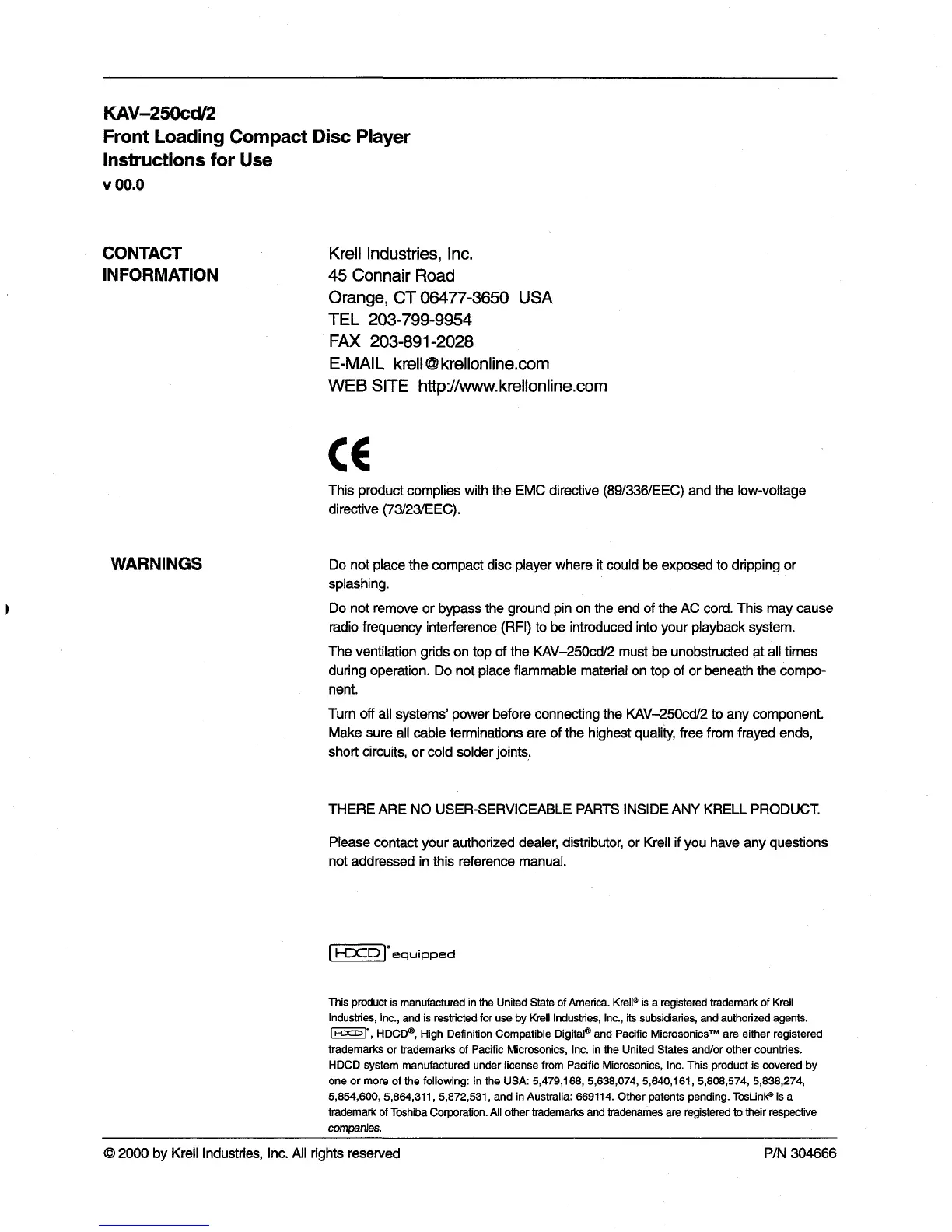 KAV–250cd/2
Front Loading Compact Disc Player
Instructions for Use
v 00.0

CONTACT INFORMATION

Krell Industries, Inc.
45 Connair Road
Orange, CT 06477-3650 USA
TEL 203-799-9954
FAX 203-891-2028
E-MAIL krell@krellonline.com
WEB SITE http://www.krellonline.com

CE

This product complies with the EMC directive (89/336/EEC) and the low-voltage directive (73/23/EEC).

WARNINGS

Do not place the compact disc player where it could be exposed to dripping or splashing.

Do not remove or bypass the ground pin on the end of the AC cord. This may cause radio frequency interference (RFI) to be introduced into your playback system.

The ventilation grids on top of the KAV–250cd/2 must be unobstructed at all times during operation. Do not place flammable material on top of or beneath the component.

Turn off all systems' power before connecting the KAV–250cd/2 to any component. Make sure all cable terminations are of the highest quality, free from frayed ends, short circuits, or cold solder joints.

THERE ARE NO USER-SERVICEABLE PARTS INSIDE ANY KRELL PRODUCT.

Please contact your authorized dealer, distributor, or Krell if you have any questions not addressed in this reference manual.

HDCD® equipped

This product is manufactured in the United State of America. Krell® is a registered trademark of Krell Industries, Inc., and is restricted for use by Krell Industries, Inc., its subsidiaries, and authorized agents. HDCD®, HDCD®, High Definition Compatible Digital® and Pacific Microsonics™ are either registered trademarks or trademarks of Pacific Microsonics, Inc. in the United States and/or other countries. HDCD system manufactured under license from Pacific Microsonics, Inc. This product is covered by one or more of the following: In the USA: 5,479,168, 5,638,074, 5,640,161, 5,808,574, 5,838,274, 5,854,600, 5,864,311, 5,872,531, and in Australia: 669114. Other patents pending. TosLink® is a trademark of Toshiba Corporation. All other trademarks and tradenames are registered to their respective companies.

© 2000 by Krell Industries, Inc. All rights reserved

P/N 304666